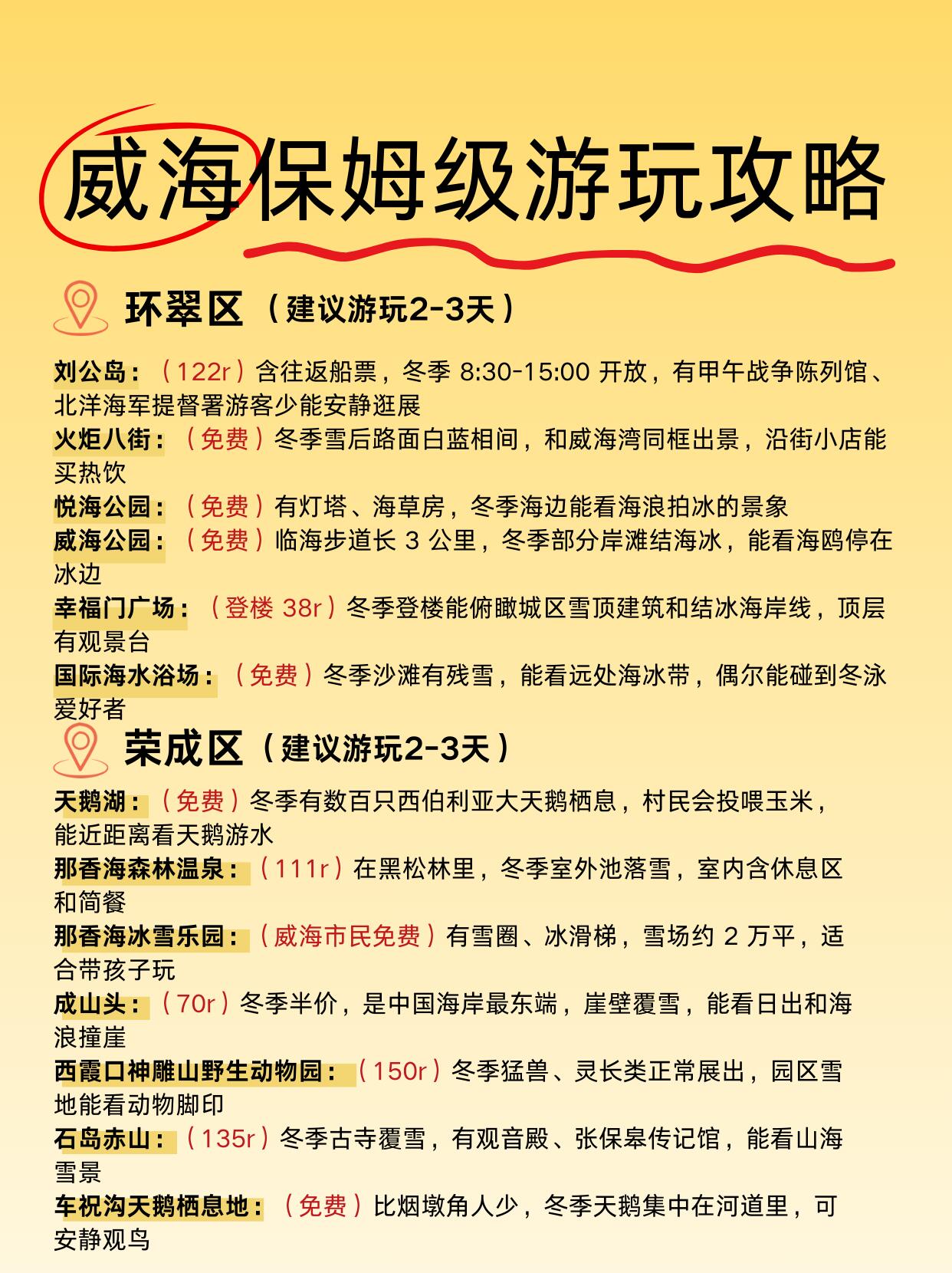 威海保姆级游玩攻略

环翠区（建议游玩2-3天）

刘公岛：（122r）含往返船票，冬季 8:30-15:00 开放，有甲午战争陈列馆、北洋海军提督署游客少能安静逛展
火炬八街：（免费）冬季雪后路面白蓝相间，和威海湾同框出景，沿街小店能买热饮
悦海公园：（免费）有灯塔、海草房，冬季海边能看海浪拍冰的景象
威海公园：（免费）临海步道长 3 公里，冬季部分岸滩结海冰，能看海鸥停在冰边
幸福门广场：（登楼 38r）冬季登楼能俯瞰城区雪顶建筑和结冰海岸线，顶层有观景台
国际海水浴场：（免费）冬季沙滩有残雪，能看远处海冰带，偶尔能碰到冬泳爱好者

荣成区（建议游玩2-3天）

天鹅湖：（免费）冬季有数百只西伯利亚大天鹅栖息，村民会投喂玉米，能近距离看天鹅游水
那香海森林温泉：（111r）在黑松林里，冬季室外池落雪，室内含休息区和简餐
那香海冰雪乐园：（威海市民免费）有雪圈、冰滑梯，雪场约 2 万平，适合带孩子玩
成山头：（70r）冬季半价，是中国海岸最东端，崖壁覆雪，能看日出和海浪撞崖
西霞口神雕山野生动物园：（150r）冬季猛兽、灵长类正常展出，园区雪地能看动物脚印
石岛赤山：（135r）冬季古寺覆雪，有观音殿、张保皋传记馆，能看山海雪景
车祝沟天鹅栖息地：（免费）比烟墩角人少，冬季天鹅集中在河道里，可安静观鸟